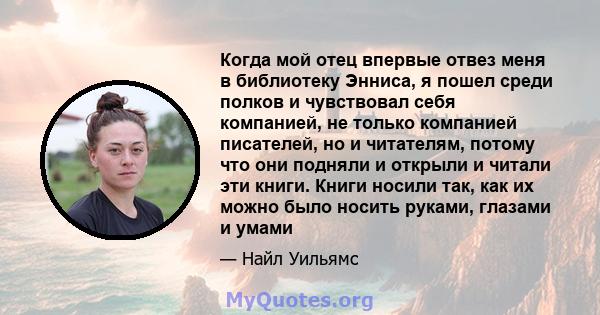 Когда мой отец впервые отвез меня в библиотеку Энниса, я пошел среди полков и чувствовал себя компанией, не только компанией писателей, но и читателям, потому что они подняли и открыли и читали эти книги. Книги носили так, как их можно было носить руками, глазами и умами

— Найл Уильямс

MyQuotes.org